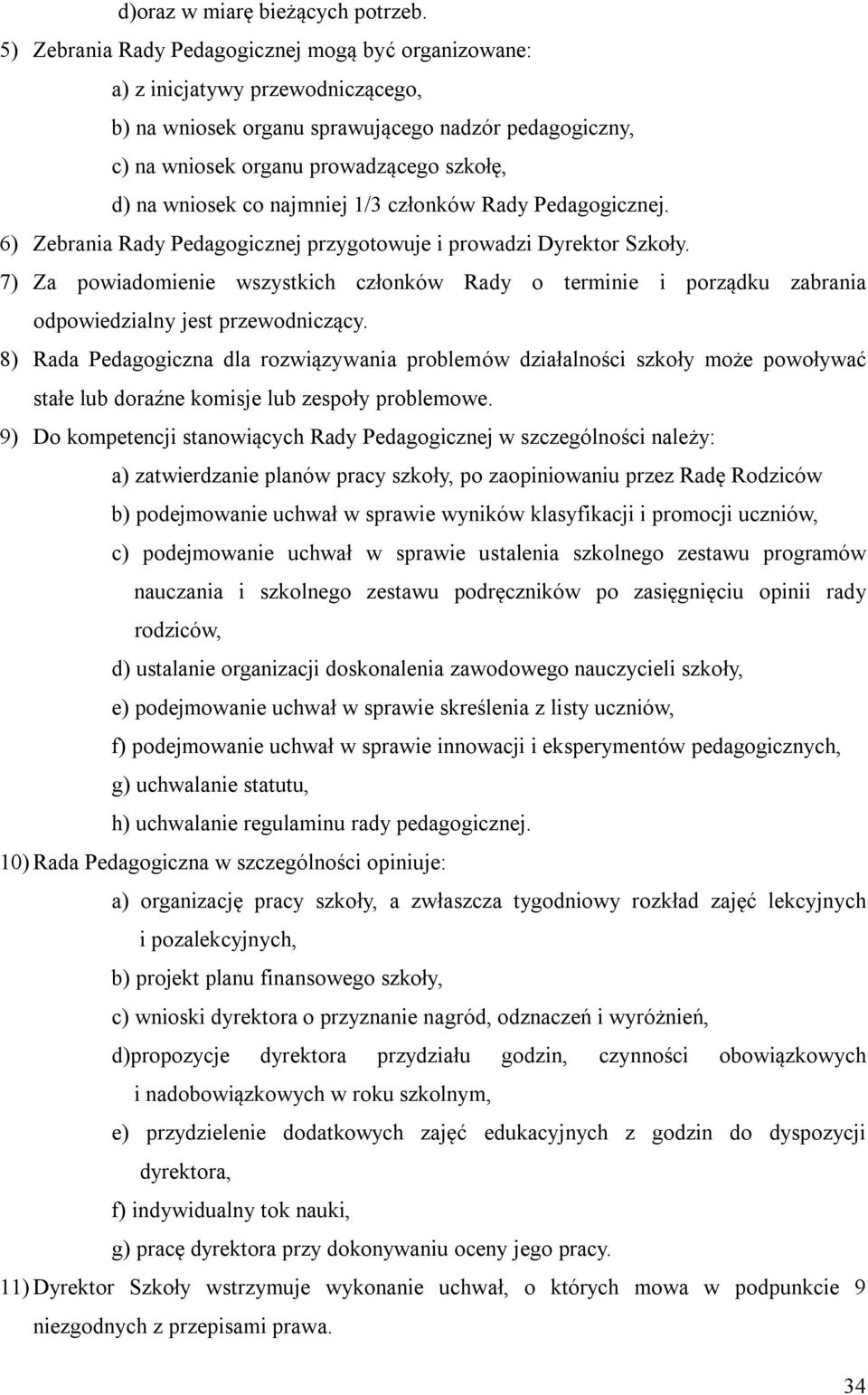 d)oraz w miarę bieżących potrzeb.

5) Zebrania Rady Pedagogicznej mogą być organizowane:

a) z inicjatywy przewodniczącego,

b) na wniosek organu sprawującego nadzór pedagogiczny,

c) na wniosek organu prowadzącego szkołę,

d) na wniosek co najmniej 1/3 członków Rady Pedagogicznej.

6) Zebrania Rady Pedagogicznej przygotowuje i prowadzi Dyrektor Szkoły.

7) Za powiadomienie wszystkich członków Rady o terminie i porządku zabrania odpowiedzialny jest przewodniczący.

8) Rada Pedagogiczna dla rozwiązywania problemów działalności szkoły może powoływać stałe lub doraźne komisje lub zespoły problemowe.

9) Do kompetencji stanowiących Rady Pedagogicznej w szczególności należy:

a) zatwierdzanie planów pracy szkoły, po zaopiniowaniu przez Radę Rodziców

b) podejmowanie uchwał w sprawie wyników klasyfikacji i promocji uczniów,

c) podejmowanie uchwał w sprawie ustalenia szkolnego zestawu programów nauczania i szkolnego zestawu podręczników po zasięgnięciu opinii rady rodziców,

d) ustalanie organizacji doskonalenia zawodowego nauczycieli szkoły,

e) podejmowanie uchwał w sprawie skreślenia z listy uczniów,

f) podejmowanie uchwał w sprawie innowacji i eksperymentów pedagogicznych,

g) uchwalanie statutu,

h) uchwalanie regulaminu rady pedagogicznej.

10) Rada Pedagogiczna w szczególności opiniuje:

a) organizację pracy szkoły, a zwłaszcza tygodniowy rozkład zajęć lekcyjnych i pozalekcyjnych,

b) projekt planu finansowego szkoły,

c) wnioski dyrektora o przyznanie nagród, odznaczeń i wyróżnień,

d)propozycje dyrektora przydziału godzin, czynności obowiązkowych i nadobowiązkowych w roku szkolnym,

e) przydzielenie dodatkowych zajęć edukacyjnych z godzin do dyspozycji dyrektora,

f) indywidualny tok nauki,

g) pracę dyrektora przy dokonywaniu oceny jego pracy.

11) Dyrektor Szkoły wstrzymuje wykonanie uchwał, o których mowa w podpunkcie 9 niezgodnych z przepisami prawa.

34